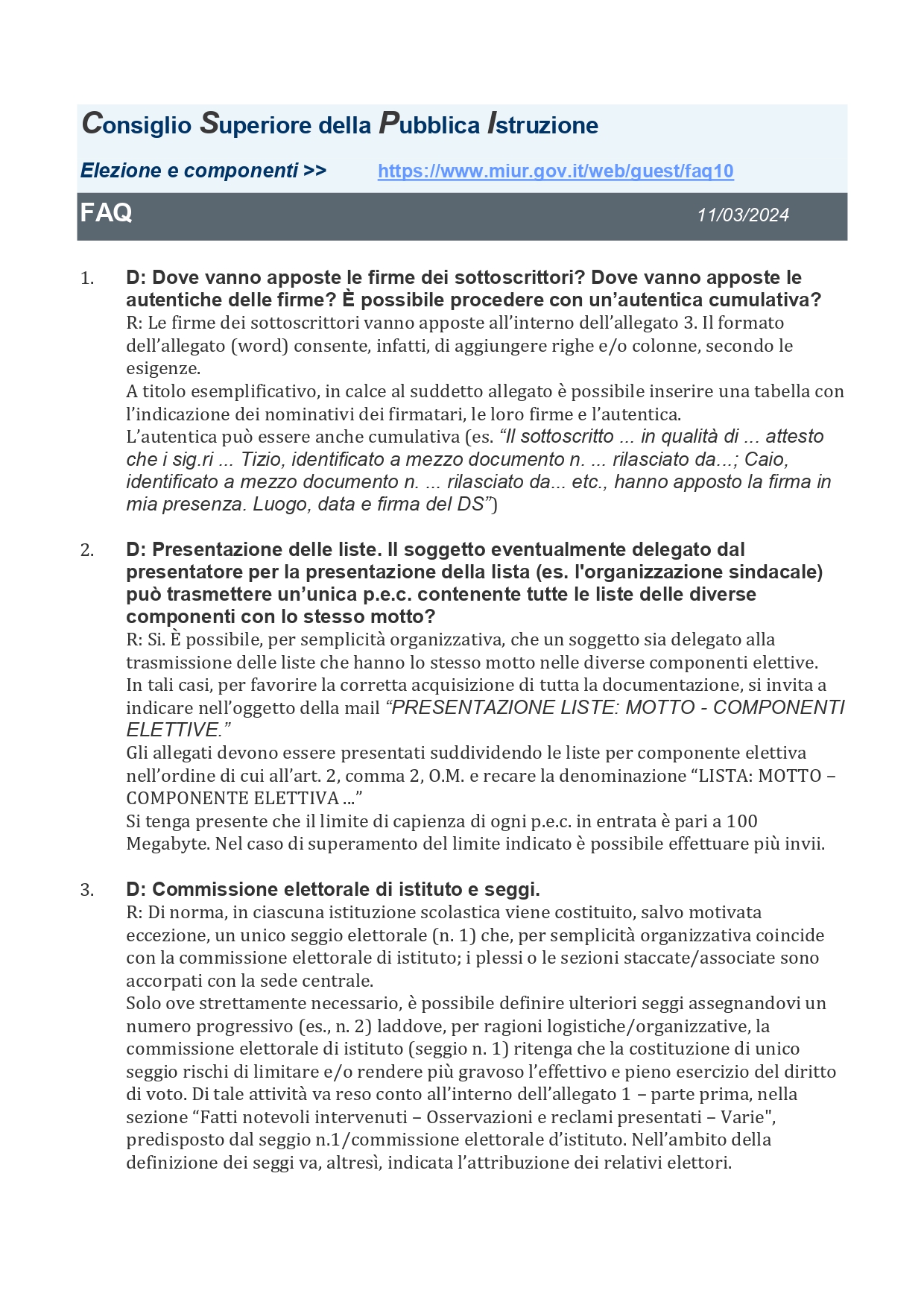 Consiglio Superiore della Pubblica Istruzione

Elezione e componenti >> https://www.miur.gov.it/web/guest/faq10

FAQ 11/03/2024

1. D: Dove vanno apposte le firme dei sottoscrittori? Dove vanno apposte le autentiche delle firme? È possibile procedere con un'autentica cumulativa?
R: Le firme dei sottoscrittori vanno apposte all'interno dell'allegato 3. Il formato dell'allegato (word) consente, infatti, di aggiungere righe e/o colonne, secondo le esigenze.
A titolo esemplificativo, in calce al suddetto allegato è possibile inserire una tabella con l'indicazione dei nominativi dei firmatari, le loro firme e l'autentica.
L'autentica può essere anche cumulativa (es. "Il sottoscritto ... in qualità di ... attesto che i sig.ri ... Tizio, identificato a mezzo documento n. ... rilasciato da...; Caio, identificato a mezzo documento n. ... rilasciato da... etc., hanno apposto la firma in mia presenza. Luogo, data e firma del DS")

2. D: Presentazione delle liste. Il soggetto eventualmente delegato dal presentatore per la presentazione della lista (es. l'organizzazione sindacale) può trasmettere un'unica p.e.c. contenente tutte le liste delle diverse componenti con lo stesso motto?
R: Si. È possibile, per semplicità organizzativa, che un soggetto sia delegato alla trasmissione delle liste che hanno lo stesso motto nelle diverse componenti elettive.
In tali casi, per favorire la corretta acquisizione di tutta la documentazione, si invita a indicare nell'oggetto della mail "PRESENTAZIONE LISTE: MOTTO - COMPONENTI ELETTIVE."
Gli allegati devono essere presentati suddividendo le liste per componente elettiva nell'ordine di cui all'art. 2, comma 2, O.M. e recare la denominazione "LISTA: MOTTO – COMPONENTE ELETTIVA ..."
Si tenga presente che il limite di capienza di ogni p.e.c. in entrata è pari a 100 Megabyte. Nel caso di superamento del limite indicato è possibile effettuare più invii.

3. D: Commissione elettorale di istituto e seggi.
R: Di norma, in ciascuna istituzione scolastica viene costituito, salvo motivata eccezione, un unico seggio elettorale (n. 1) che, per semplicità organizzativa coincide con la commissione elettorale di istituto; i plessi o le sezioni staccate/associate sono accorpati con la sede centrale.
Solo ove strettamente necessario, è possibile definire ulteriori seggi assegnandovi un numero progressivo (es., n. 2) laddove, per ragioni logistiche/organizzative, la commissione elettorale di istituto (seggio n. 1) ritenga che la costituzione di unico seggio rischi di limitare e/o rendere più gravoso l'effettivo e pieno esercizio del diritto di voto. Di tale attività va reso conto all'interno dell'allegato 1 – parte prima, nella sezione "Fatti notevoli intervenuti – Osservazioni e reclami presentati – Varie", predisposto dal seggio n.1/commissione elettorale d'istituto. Nell'ambito della definizione dei seggi va, altresì, indicata l'attribuzione dei relativi elettori.